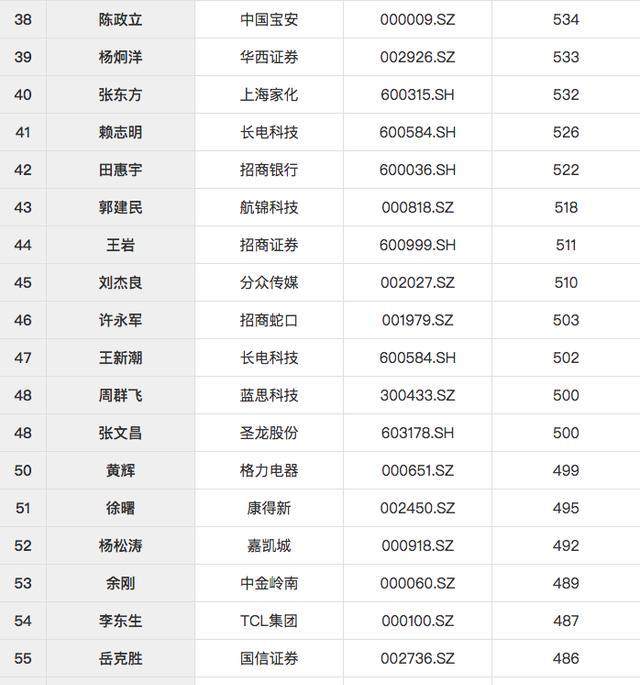 | 38 | 陈政立 | 中国宝安 | 000009.SZ | 534 |
|---|---|---|---|---|
| 39 | 杨炯洋 | 华西证券 | 002926.SZ | 533 |
| 40 | 张东方 | 上海家化 | 600315.SH | 532 |
| 41 | 赖志明 | 长电科技 | 600584.SH | 526 |
| 42 | 田惠宇 | 招商银行 | 600036.SH | 522 |
| 43 | 郭建民 | 航锦科技 | 000818.SZ | 518 |
| 44 | 王岩 | 招商证券 | 600999.SH | 511 |
| 45 | 刘杰良 | 分众传媒 | 002027.SZ | 510 |
| 46 | 许永军 | 招商蛇口 | 001979.SZ | 503 |
| 47 | 王新潮 | 长电科技 | 600584.SH | 502 |
| 48 | 周群飞 | 蓝思科技 | 300433.SZ | 500 |
| 48 | 张文昌 | 圣龙股份 | 603178.SH | 500 |
| 50 | 黄辉 | 格力电器 | 000651.SZ | 499 |
| 51 | 徐曙 | 康得新 | 002450.SZ | 495 |
| 52 | 杨松涛 | 嘉凯城 | 000918.SZ | 492 |
| 53 | 余刚 | 中金岭南 | 000060.SZ | 489 |
| 54 | 李东生 | TCL集团 | 000100.SZ | 487 |
| 55 | 岳克胜 | 国信证券 | 002736.SZ | 486 |